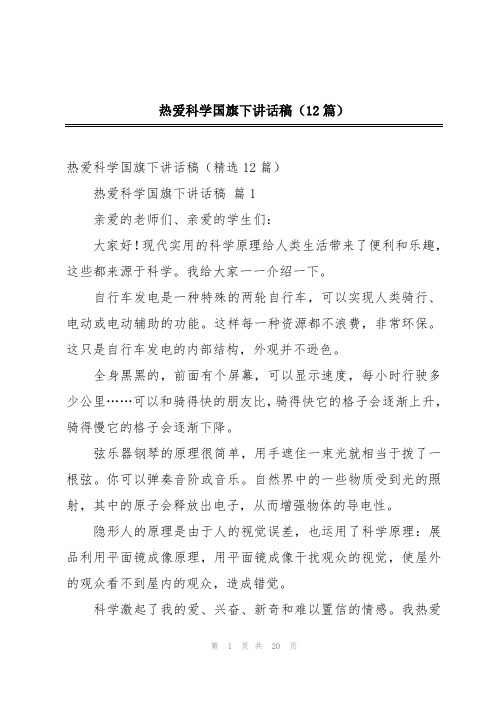 热爱科学国旗下讲话稿（12篇）

热爱科学国旗下讲话稿（精选12篇）

热爱科学国旗下讲话稿 篇1

亲爱的老师们、亲爱的学生们：

大家好！现代实用的科学原理给人类生活带来了便利和乐趣，这些都来源于科学。我给大家一一介绍一下。

自行车发电是一种特殊的两轮自行车，可以实现人类骑行、电动或电动辅助的功能。这样每一种资源都不浪费，非常环保。这只是自行车发电的内部结构，外观并不逊色。

全身黑黑的，前面有个屏幕，可以显示速度，每小时行驶多少公里……可以和骑得快的朋友比，骑得快它的格子会逐渐上升，骑得慢它的格子会逐渐下降。

弦乐器钢琴的原理很简单，用手遮住一束光就相当于拨了一根弦。你可以弹奏音阶或音乐。自然界中的一些物质受到光的照射，其中的原子会释放出电子，从而增强物体的导电性。

隐形人的原理是由于人的视觉误差，也运用了科学原理：展品利用平面镜成像原理，用平面镜成像干扰观众的视觉，使屋外的观众看不到屋内的观众，造成错觉。

科学激起了我的爱、兴奋、新奇和难以置信的情感。我热爱

第 1 页 共 20 页